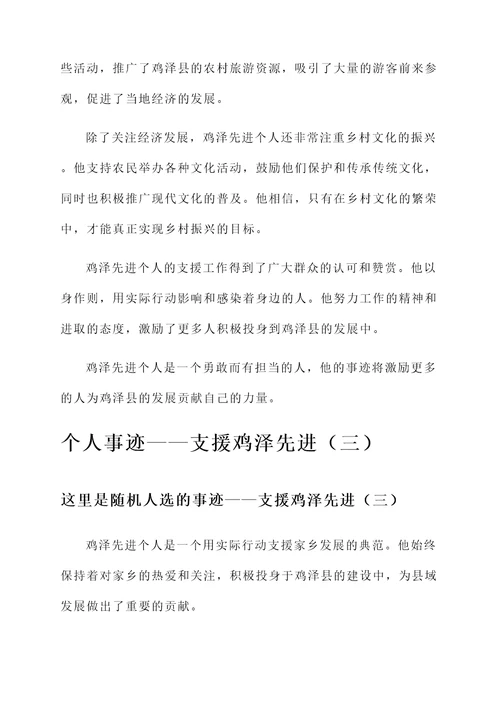 些活动，推广了鸡泽县的农村旅游资源，吸引了大量的游客前来参观，促进了当地经济的发展。

除了关注经济发展，鸡泽先进个人还非常注重乡村文化的振兴。他支持农民举办各种文化活动，鼓励他们保护和传承传统文化，同时也积极推广现代文化的普及。他相信，只有在乡村文化的繁荣中，才能真正实现乡村振兴的目标。

鸡泽先进个人的支援工作得到了广大群众的认可和赞赏。他以身作则，用实际行动影响和感染着身边的人。他努力工作的精神和进取的态度，激励了更多人积极投身到鸡泽县的发展中。

鸡泽先进个人是一个勇敢而有担当的人，他的事迹将激励更多的人为鸡泽县的发展贡献自己的力量。

个人事迹——支援鸡泽先进（三）

这里是随机人选的事迹——支援鸡泽先进（三）

鸡泽先进个人是一个用实际行动支援家乡发展的典范。他始终保持着对家乡的热爱和关注，积极投身于鸡泽县的建设中，为县域发展做出了重要的贡献。